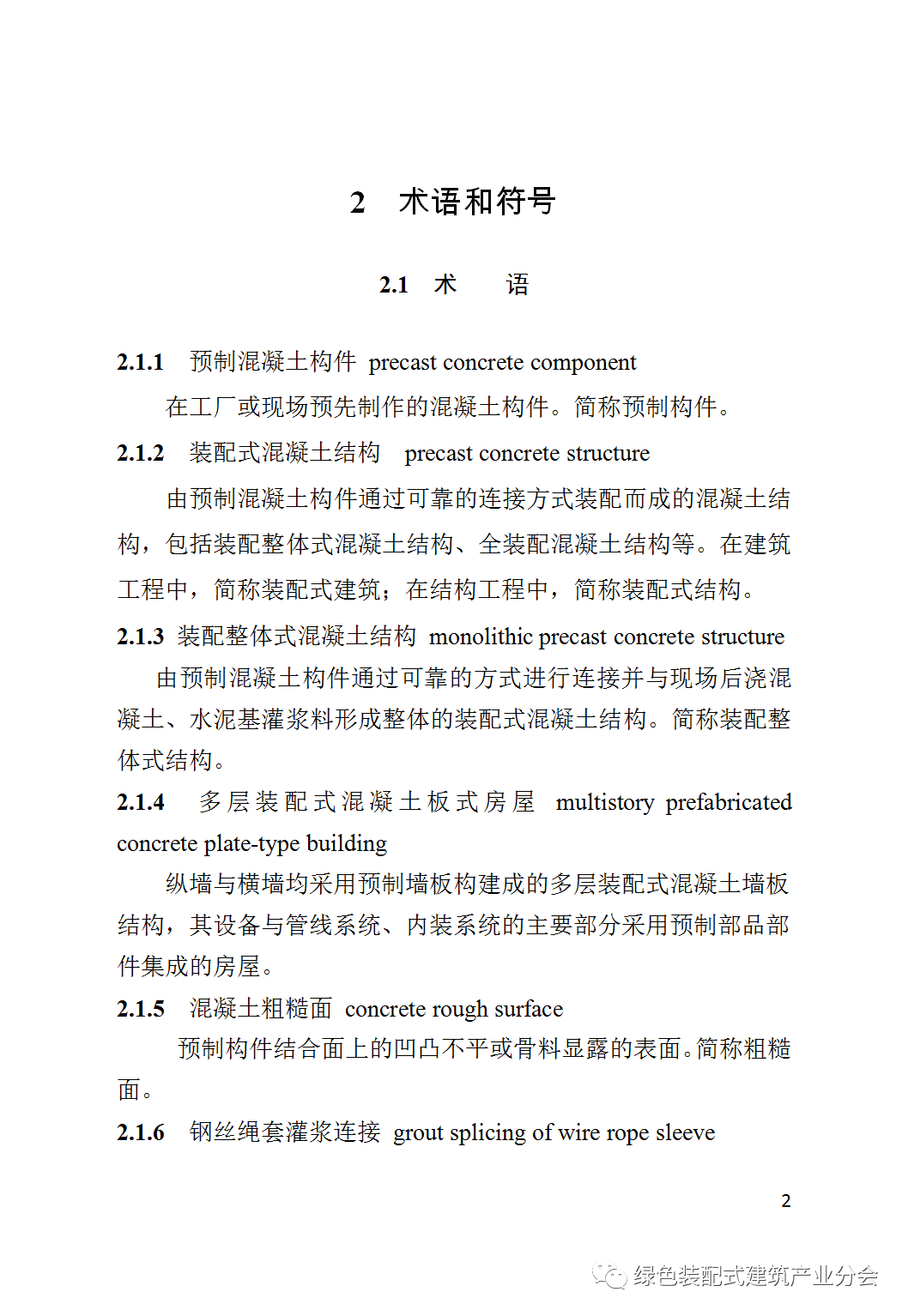 2 术语和符号

2.1 术　语

2.1.1 预制混凝土构件 precast concrete component

在工厂或现场预先制作的混凝土构件。简称预制构件。

2.1.2 装配式混凝土结构 precast concrete structure

由预制混凝土构件通过可靠的连接方式装配而成的混凝土结构，包括装配整体式混凝土结构、全装配混凝土结构等。在建筑工程中，简称装配式建筑；在结构工程中，简称装配式结构。

2.1.3 装配整体式混凝土结构 monolithic precast concrete structure

由预制混凝土构件通过可靠的方式进行连接并与现场后浇混凝土、水泥基灌浆料形成整体的装配式混凝土结构。简称装配整体式结构。

2.1.4 多层装配式混凝土板式房屋 multistory prefabricated concrete plate-type building

纵墙与横墙均采用预制墙板构建成的多层装配式混凝土墙板结构，其设备与管线系统、内装系统的主要部分采用预制部品部件集成的房屋。

2.1.5 混凝土粗糙面 concrete rough surface

预制构件结合面上的凹凸不平或骨料显露的表面。简称粗糙面。

2.1.6 钢丝绳套灌浆连接 grout splicing of wire rope sleeve

2

绿色装配式建筑产业分会